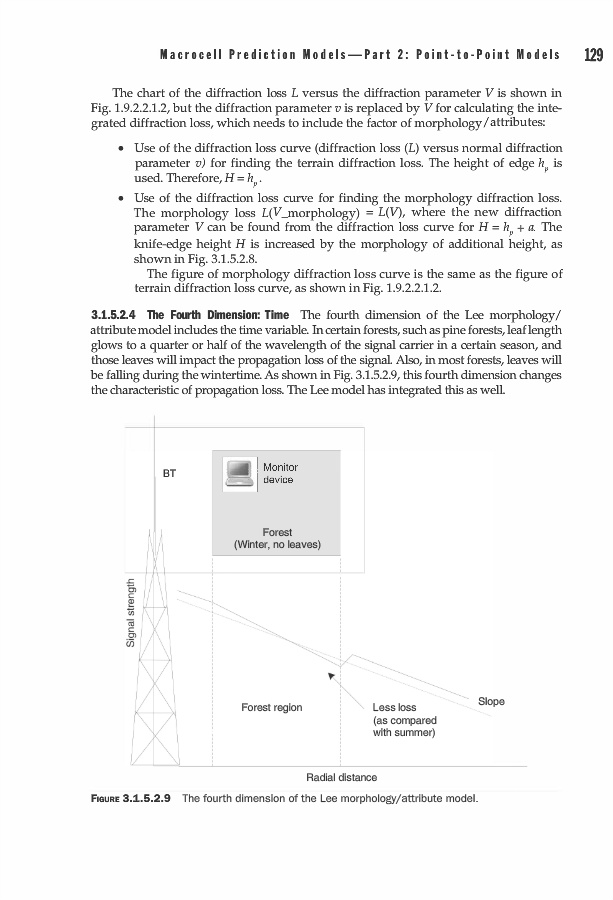 Macrocell Prediction Models—Part 2: Point-to-Point Models 129

The chart of the diffraction loss $L$ versus the diffraction parameter $V$ is shown in Fig. 1.9.2.2.1.2, but the diffraction parameter $v$ is replaced by $V$ for calculating the integrated diffraction loss, which needs to include the factor of morphology/attributes:

• Use of the diffraction loss curve (diffraction loss ($L$) versus normal diffraction parameter $v$) for finding the terrain diffraction loss. The height of edge $h_p$ is used. Therefore, $H = h_p$.

• Use of the diffraction loss curve for finding the morphology diffraction loss. The morphology loss $L(V\_morphology) = L(V)$, where the new diffraction parameter $V$ can be found from the diffraction loss curve for $H = h_p + a$. The knife-edge height $H$ is increased by the morphology of additional height, as shown in Fig. 3.1.5.2.8.
The figure of morphology diffraction loss curve is the same as the figure of terrain diffraction loss curve, as shown in Fig. 1.9.2.2.1.2.

3.1.5.2.4 The Fourth Dimension: Time The fourth dimension of the Lee morphology/attribute model includes the time variable. In certain forests, such as pine forests, leaf length glows to a quarter or half of the wavelength of the signal carrier in a certain season, and those leaves will impact the propagation loss of the signal. Also, in most forests, leaves will be falling during the wintertime. As shown in Fig. 3.1.5.2.9, this fourth dimension changes the characteristic of propagation loss. The Lee model has integrated this as well.

BT

Monitor device

Forest
(Winter, no leaves)

Signal strength

Forest region

Less loss
(as compared with summer)

Slope

Radial distance

FIGURE 3.1.5.2.9 The fourth dimension of the Lee morphology/attribute model.